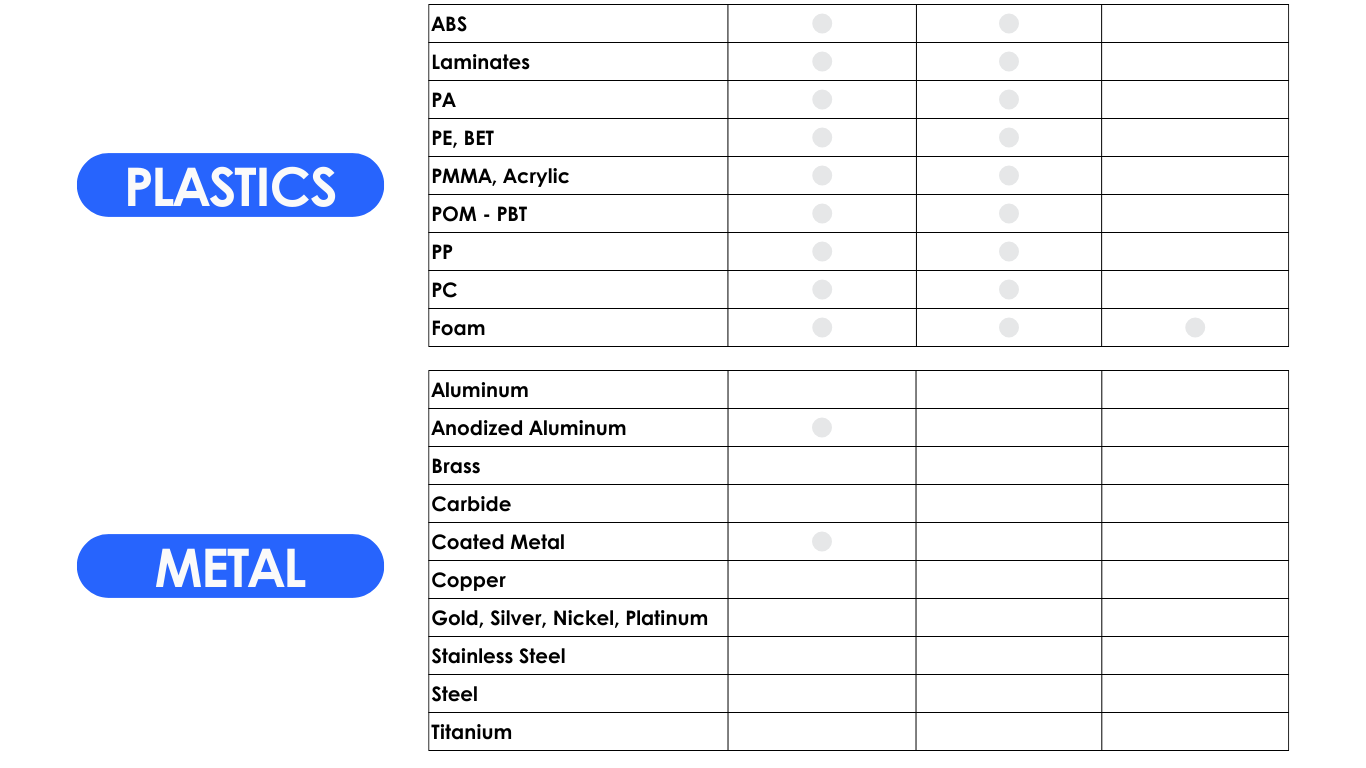 PLASTICS

| ABS | | | |
|---|---|---|---|
| Laminates | | | |
| PA | | | |
| PE, BET | | | |
| PMMA, Acrylic | | | |
| POM - PBT | | | |
| PP | | | |
| PC | | | |
| Foam | | | |

METAL

| Aluminum | | | |
|---|---|---|---|
| Anodized Aluminum | | | |
| Brass | | | |
| Carbide | | | |
| Coated Metal | | | |
| Copper | | | |
| Gold, Silver, Nickel, Platinum | | | |
| Stainless Steel | | | |
| Steel | | | |
| Titanium | | | |